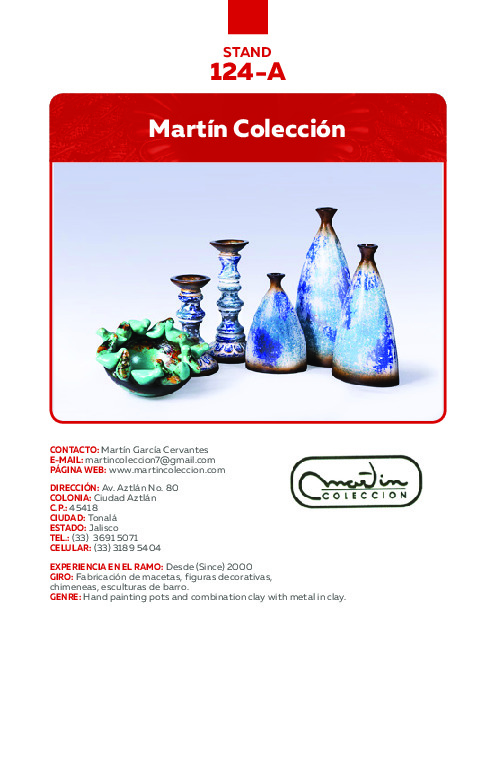 STAND
124-A

Martín Colección

CONTACTO: Martín García Cervantes
E-MAIL: martincoleccion7@gmail.com
PÁGINA WEB: www.martincoleccion.com

DIRECCIÓN: Av. Aztlán No. 80
COLONIA: Ciudad Aztlán
C.P.: 45418
CIUDAD: Tonalá
ESTADO: Jalisco
TEL.: (33) 3691 5071
CELULAR: (33) 3189 5404

EXPERIENCIA EN EL RAMO: Desde (Since) 2000
GIRO: Fabricación de macetas, figuras decorativas, chimeneas, esculturas de barro.
GENRE: Hand painting pots and combination clay with metal in clay.

martín
COLECCION